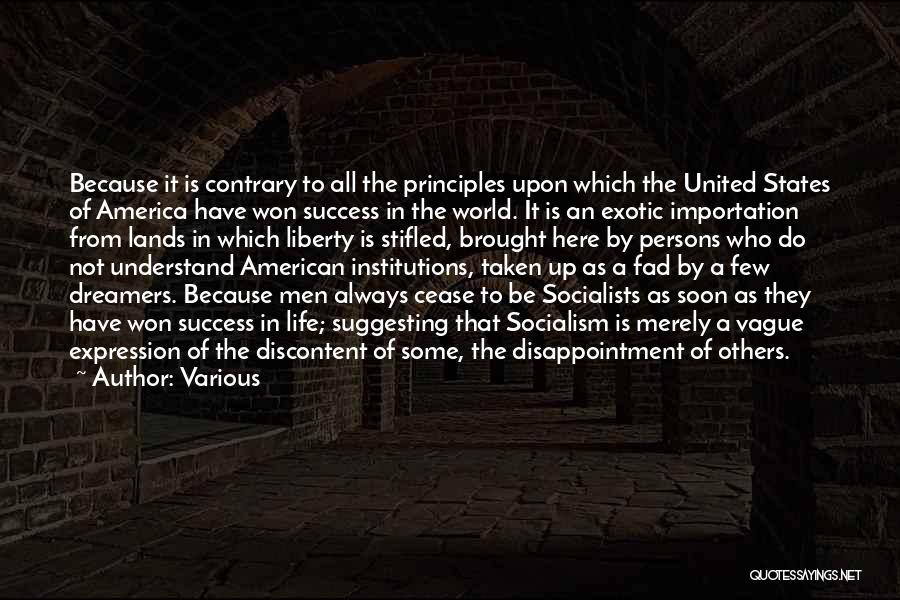 Because it is contrary to all the principles upon which the United States of America have won success in the world. It is an exotic importation from lands in which liberty is stifled, brought here by persons who do not understand American institutions, taken up as a fad by a few dreamers. Because men always cease to be Socialists as soon as they have won success in life; suggesting that Socialism is merely a vague expression of the discontent of some, the disappointment of others.

~ Author: Various

QUOTESSAYINGS.NET